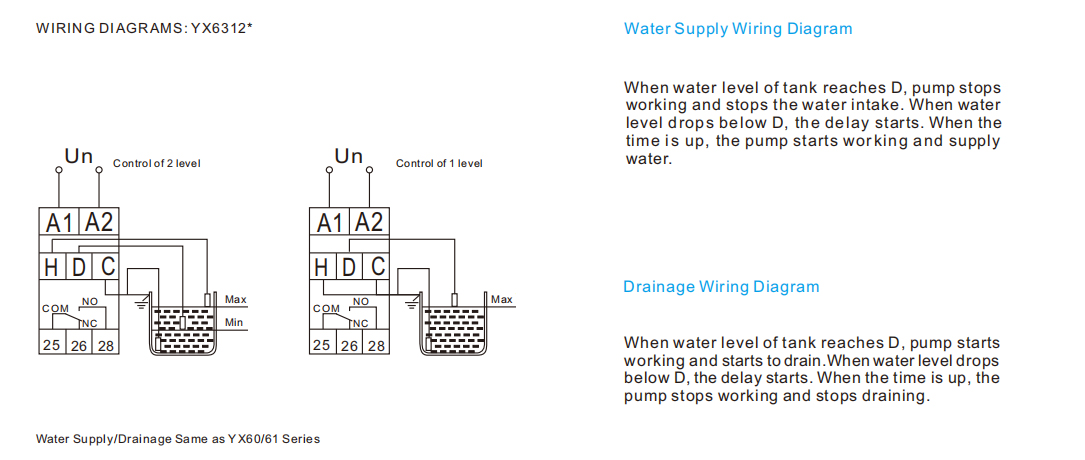 WIRING DIAGRAMS: YX6312*

Un
Control of 2 level
A1 A2
H D C
COM
NO
NC
25 26 28
Max
Min

Un
Control of 1 level
A1 A2
H D C
COM
NO
NC
25 26 28
Max

Water Supply/Drainage Same as YX60/61 Series

Water Supply Wiring Diagram

When water level of tank reaches D, pump stops working and stops the water intake. When water level drops below D, the delay starts. When the time is up, the pump starts working and supply water.

Drainage Wiring Diagram

When water level of tank reaches D, pump starts working and starts to drain.When water level drops below D, the delay starts. When the time is up, the pump stops working and stops draining.